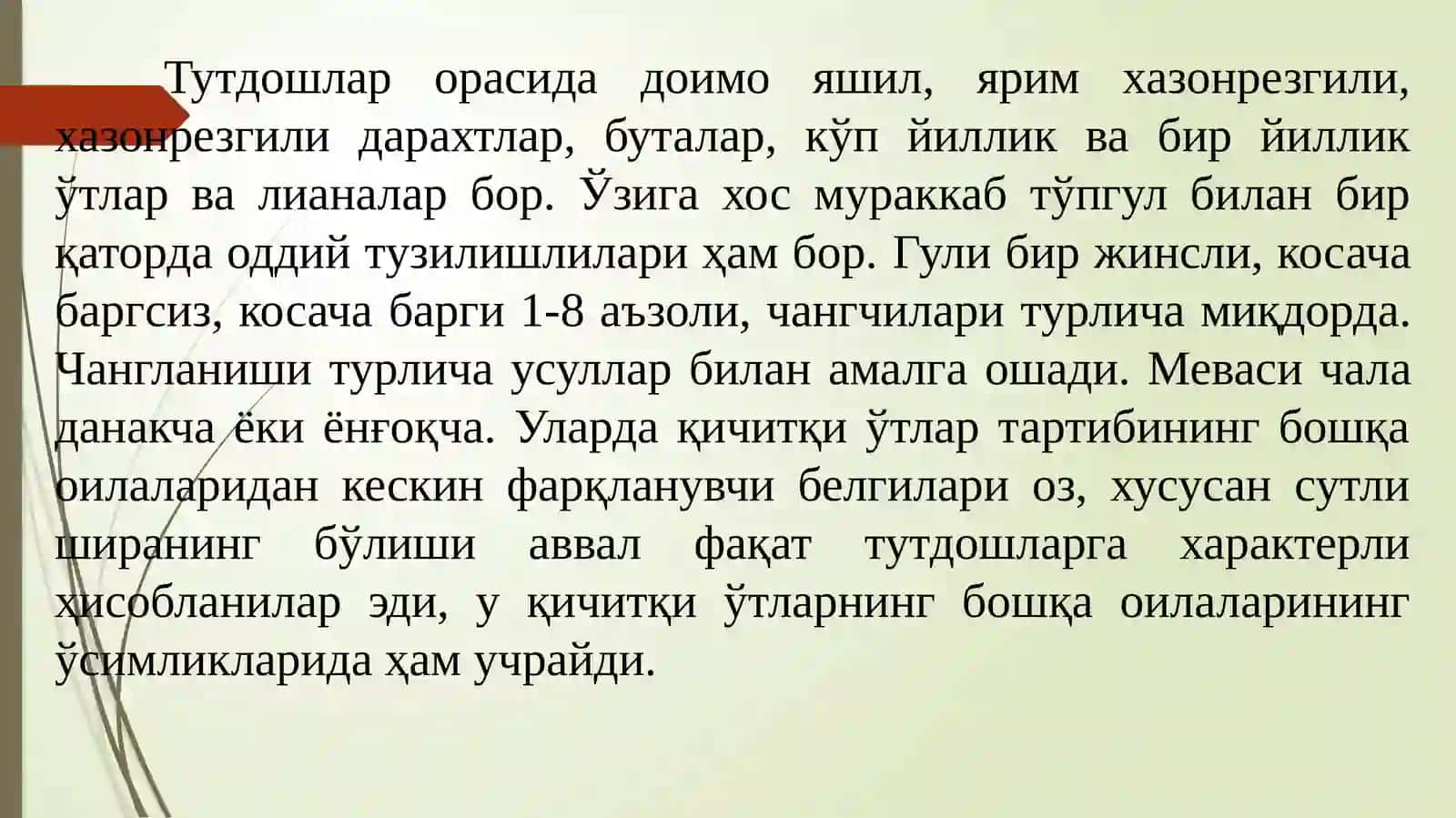 Тутдошлар орасида доимо яшил, ярим хазонрезгили, хазонрезгили дарахтлар, буталар, кўп йиллик ва бир йиллик ўтлар ва лианалар бор. Ўзига хос мураккаб тўпгул билан бир қаторда оддий тузилишлилари ҳам бор. Гули бир жинсли, косача баргсиз, косача барги 1-8 аъзоли, чангчилари турлича миқдорда. Чангланиши турлича усуллар билан амалга ошади. Меваси чала данакча ёки ёнғоқча. Уларда қичитқи ўтлар тартибининг бошқа оилаларидан кескин фарқланувчи белгилари оз, хусусан сутли ширанинг бўлиши аввал фақат тутдошларга характерли ҳисобланилар эди, у қичитқи ўтларнинг бошқа оилаларининг ўсимликларида ҳам учрайди.